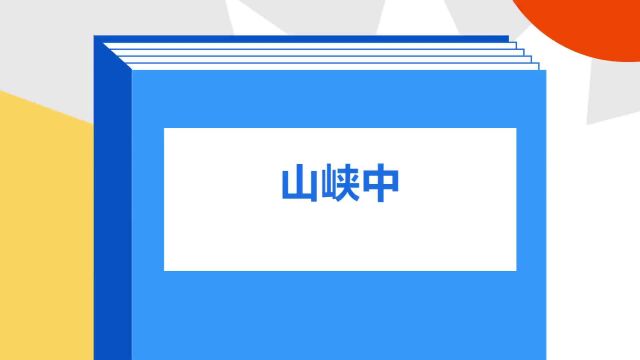 山峡中